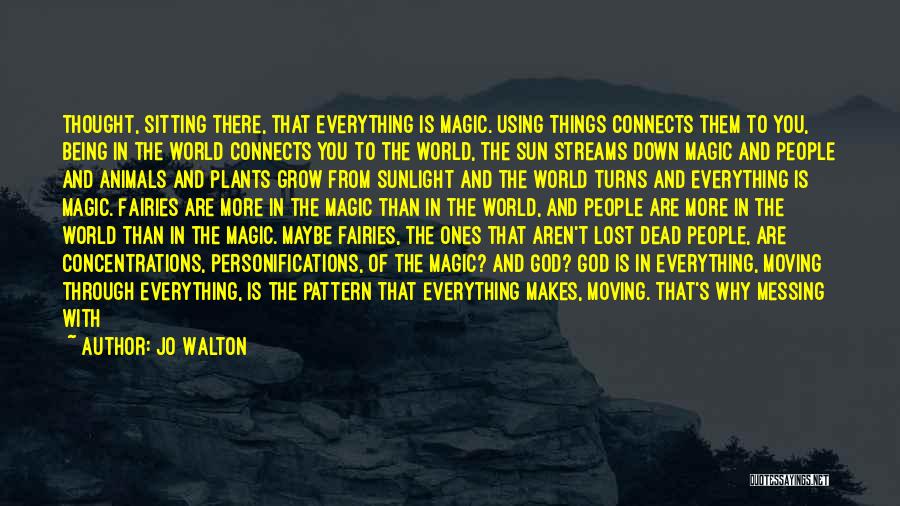 THOUGHT, SITTING THERE, THAT EVERYTHING IS MAGIC. USING THINGS CONNECTS THEM TO YOU, BEING IN THE WORLD CONNECTS YOU TO THE WORLD, THE SUN STREAMS DOWN MAGIC AND PEOPLE AND ANIMALS AND PLANTS GROW FROM SUNLIGHT AND THE WORLD TURNS AND EVERYTHING IS MAGIC. FAIRIES ARE MORE IN THE MAGIC THAN IN THE WORLD, AND PEOPLE ARE MORE IN THE WORLD THAN IN THE MAGIC. MAYBE FAIRIES, THE ONES THAT AREN'T LOST DEAD PEOPLE, ARE CONCENTRATIONS, PERSONIFICATIONS, OF THE MAGIC? AND GOD? GOD IS IN EVERYTHING, MOVING THROUGH EVERYTHING, IS THE PATTERN THAT EVERYTHING MAKES, MOVING. THAT'S WHY MESSING WITH

~ AUTHOR: JO WALTON

QUOTESSAYINGS.NET